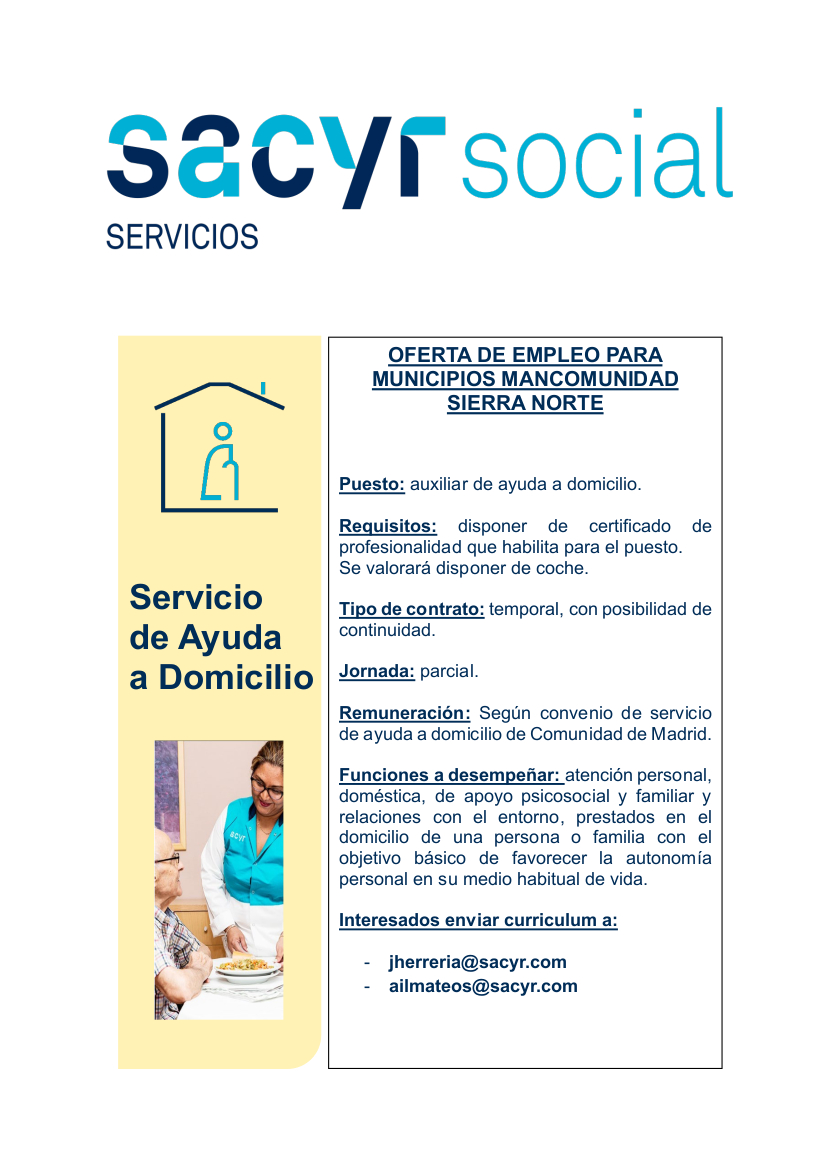 sacyr social
SERVICIOS

Servicio de Ayuda a Domicilio

sacyr

OFERTA DE EMPLEO PARA MUNICIPIOS MANCOMUNIDAD SIERRA NORTE

Puesto: auxiliar de ayuda a domicilio.

Requisitos: disponer de certificado de profesionalidad que habilita para el puesto.
Se valorará disponer de coche.

Tipo de contrato: temporal, con posibilidad de continuidad.

Jornada: parcial.

Remuneración: Según convenio de servicio de ayuda a domicilio de Comunidad de Madrid.

Funciones a desempeñar: atención personal, doméstica, de apoyo psicosocial y familiar y relaciones con el entorno, prestados en el domicilio de una persona o familia con el objetivo básico de favorecer la autonomía personal en su medio habitual de vida.

Interesados enviar curriculum a:

- jherreria@sacyr.com
- ailmateos@sacyr.com